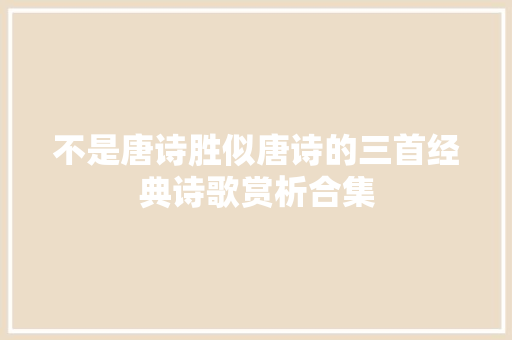 不是唐诗胜似唐诗的三首经典诗歌赏析合集